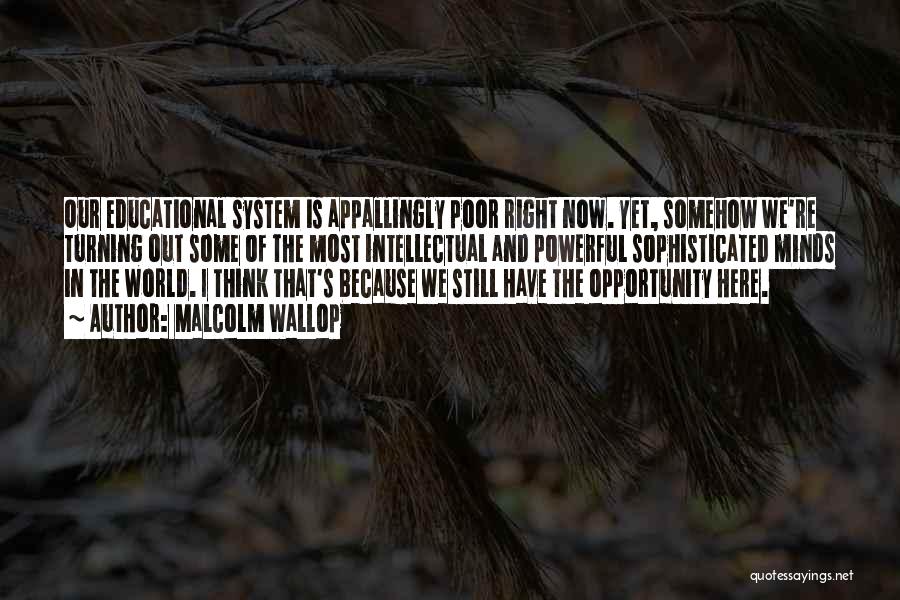 OUR EDUCATIONAL SYSTEM IS APPALLINGLY POOR RIGHT NOW. YET, SOMEHOW WE'RE TURNING OUT SOME OF THE MOST INTELLECTUAL AND POWERFUL SOPHISTICATED MINDS IN THE WORLD. I THINK THAT'S BECAUSE WE STILL HAVE THE OPPORTUNITY HERE.
~ AUTHOR: MALCOLM WALLOP

quotessayings.net